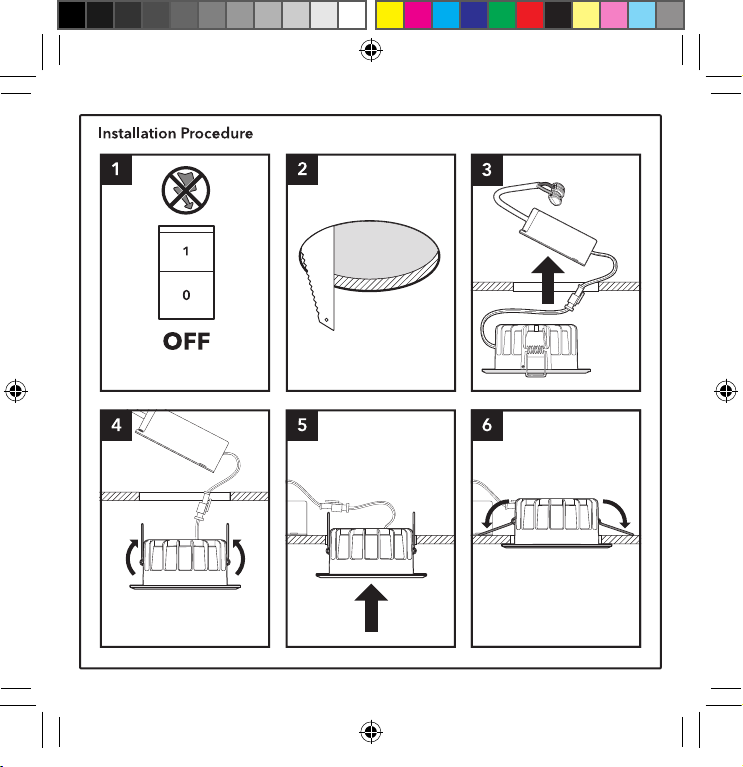 Installation Procedure

1

1

0

OFF

2

3

4

5

6